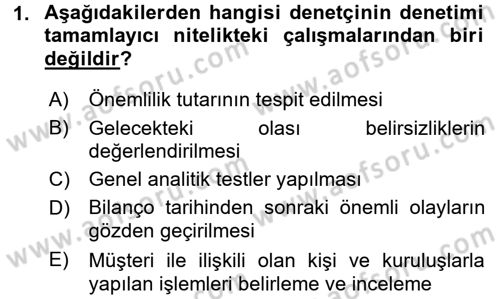 1. Aşağıdakilerden hangisi denetçinin denetimi tamamlayıcı nitelikteki çalışmalarından biri değildir?

A) Önemlilik tutarının tespit edilmesi
B) Gelecekteki olası belirsizliklerin değerlendirilmesi
C) Genel analitik testler yapılması
D) Bilanço tarihinden sonraki önemli olayların gözden geçirilmesi
E) Müşteri ile ilişkili olan kişi ve kuruluşlarla yapılan işlemleri belirleme ve inceleme

www.aofsoru.com